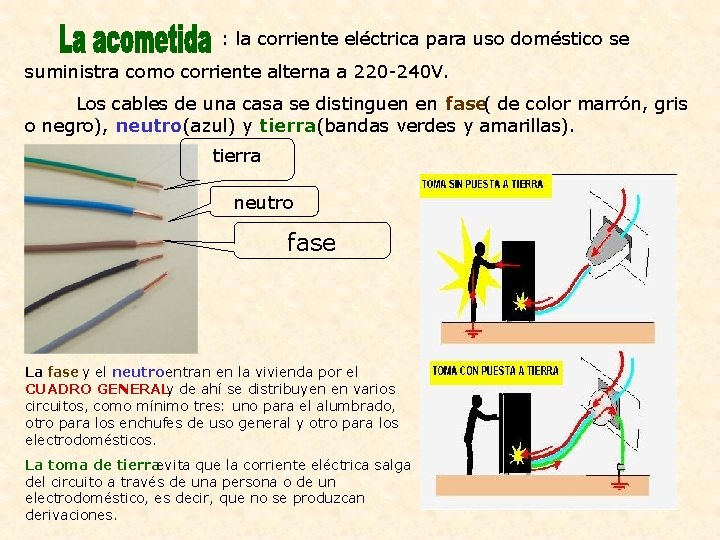 La acometida : la corriente eléctrica para uso doméstico se suministra como corriente alterna a 220-240V.

Los cables de una casa se distinguen en fase( de color marrón, gris o negro), neutro(azul) y tierra(bandas verdes y amarillas).

tierra

neutro

fase

TOMA SIN PUESTA A TIERRA

TOMA CON PUESTA A TIERRA

La fase y el neutroentran en la vivienda por el CUADRO GENERALy de ahí se distribuyen en varios circuitos, como mínimo tres: uno para el alumbrado, otro para los enchufes de uso general y otro para los electrodomésticos.

La toma de tierraevita que la corriente eléctrica salga del circuito a través de una persona o de un electrodoméstico, es decir, que no se produzcan derivaciones.